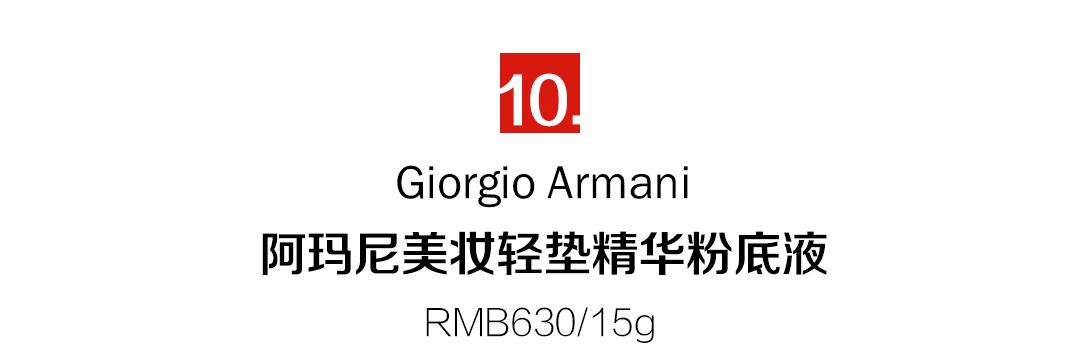 10.

Giorgio Armani

阿玛尼美妆轻垫精华粉底液

RMB630/15g